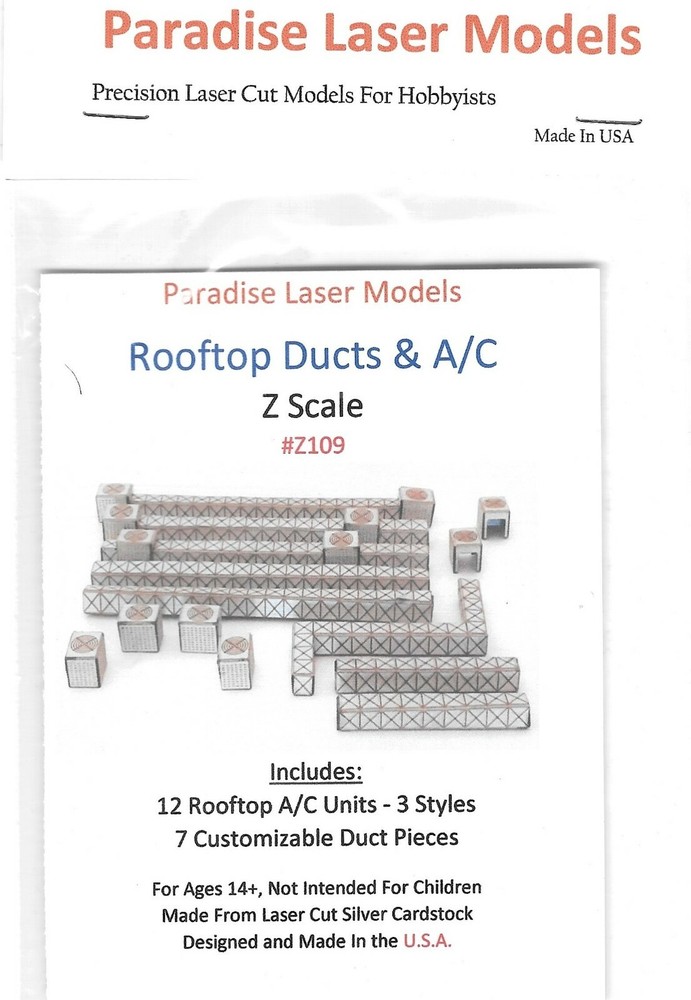 Paradise Laser Models

Precision Laser Cut Models For Hobbyists

Made In USA

Paradise Laser Models

Rooftop Ducts & A/C

Z Scale

#Z109

Includes:

12 Rooftop A/C Units - 3 Styles
7 Customizable Duct Pieces

For Ages 14+, Not Intended For Children
Made From Laser Cut Silver Cardstock
Designed and Made In the U.S.A.